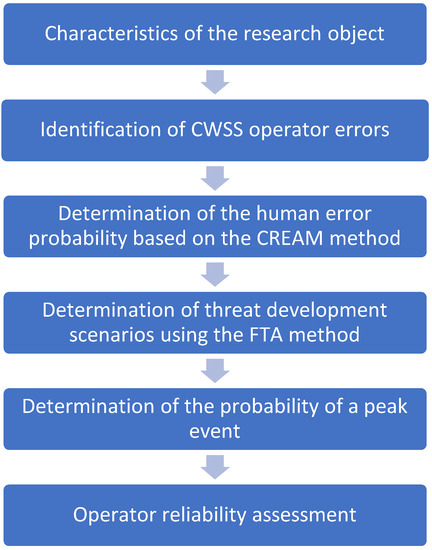 Characteristics of the research object

Identification of CWSS operator errors

Determination of the human error probability based on the CREAM method

Determination of threat development scenarios using the FTA method

Determination of the probability of a peak event

Operator reliability assessment